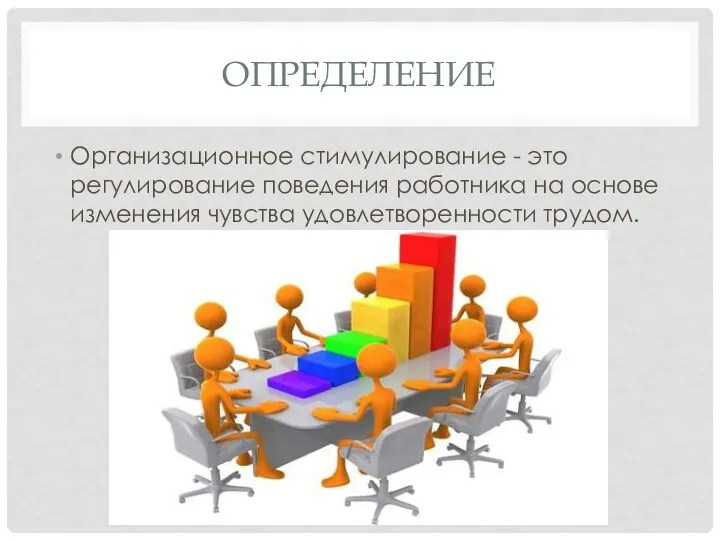 ОПРЕДЕЛЕНИЕ

• Организационное стимулирование - это регулирование поведения работника на основе изменения чувства удовлетворенности трудом.